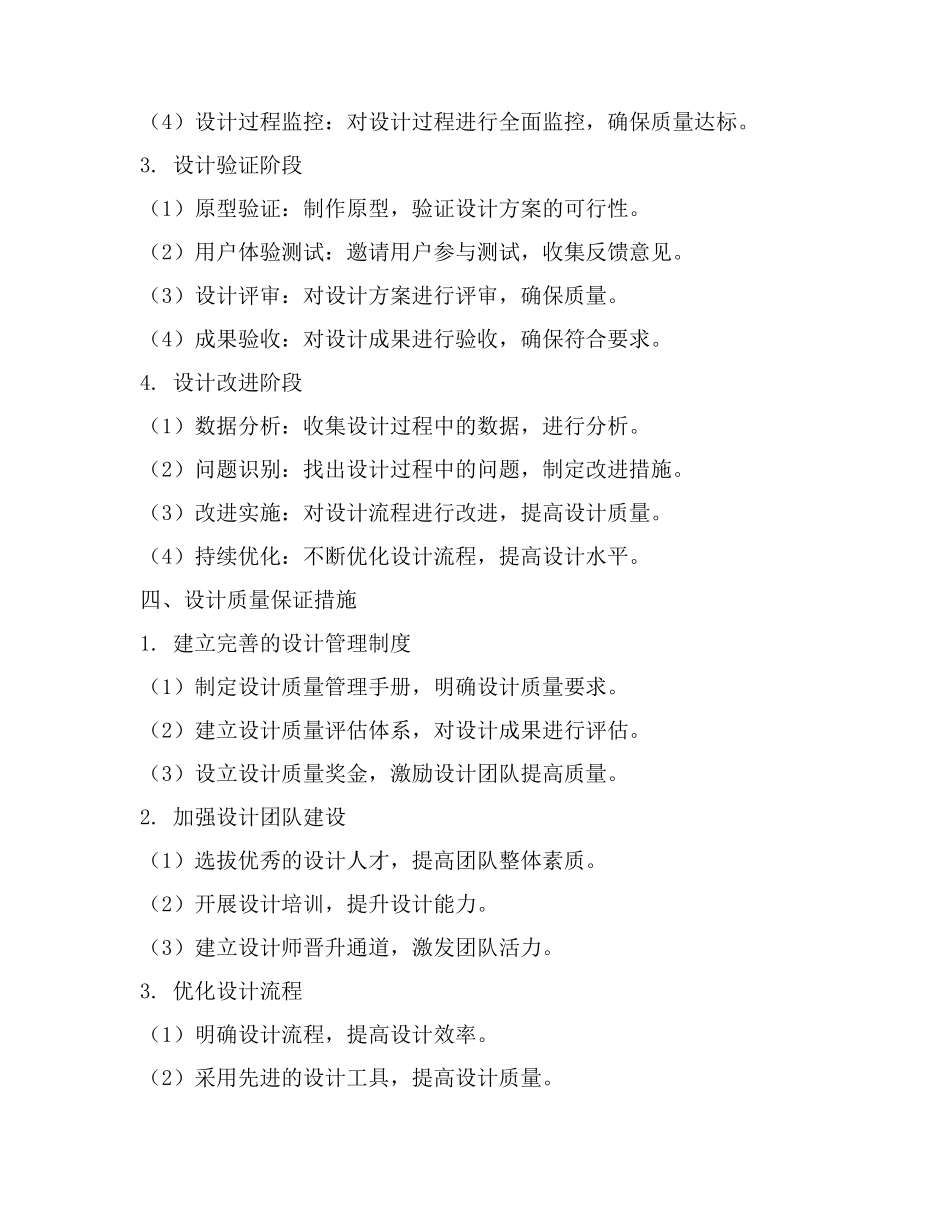 （4）设计过程监控：对设计过程进行全面监控，确保质量达标。

3. 设计验证阶段

（1）原型验证：制作原型，验证设计方案的可行性。

（2）用户体验测试：邀请用户参与测试，收集反馈意见。

（3）设计评审：对设计方案进行评审，确保质量。

（4）成果验收：对设计成果进行验收，确保符合要求。

4. 设计改进阶段

（1）数据分析：收集设计过程中的数据，进行分析。

（2）问题识别：找出设计过程中的问题，制定改进措施。

（3）改进实施：对设计流程进行改进，提高设计质量。

（4）持续优化：不断优化设计流程，提高设计水平。

四、设计质量保证措施

1. 建立完善的设计管理制度

（1）制定设计质量管理手册，明确设计质量要求。

（2）建立设计质量评估体系，对设计成果进行评估。

（3）设立设计质量奖金，激励设计团队提高质量。

2. 加强设计团队建设

（1）选拔优秀的设计人才，提高团队整体素质。

（2）开展设计培训，提升设计能力。

（3）建立设计师晋升通道，激发团队活力。

3. 优化设计流程

（1）明确设计流程，提高设计效率。

（2）采用先进的设计工具，提高设计质量。